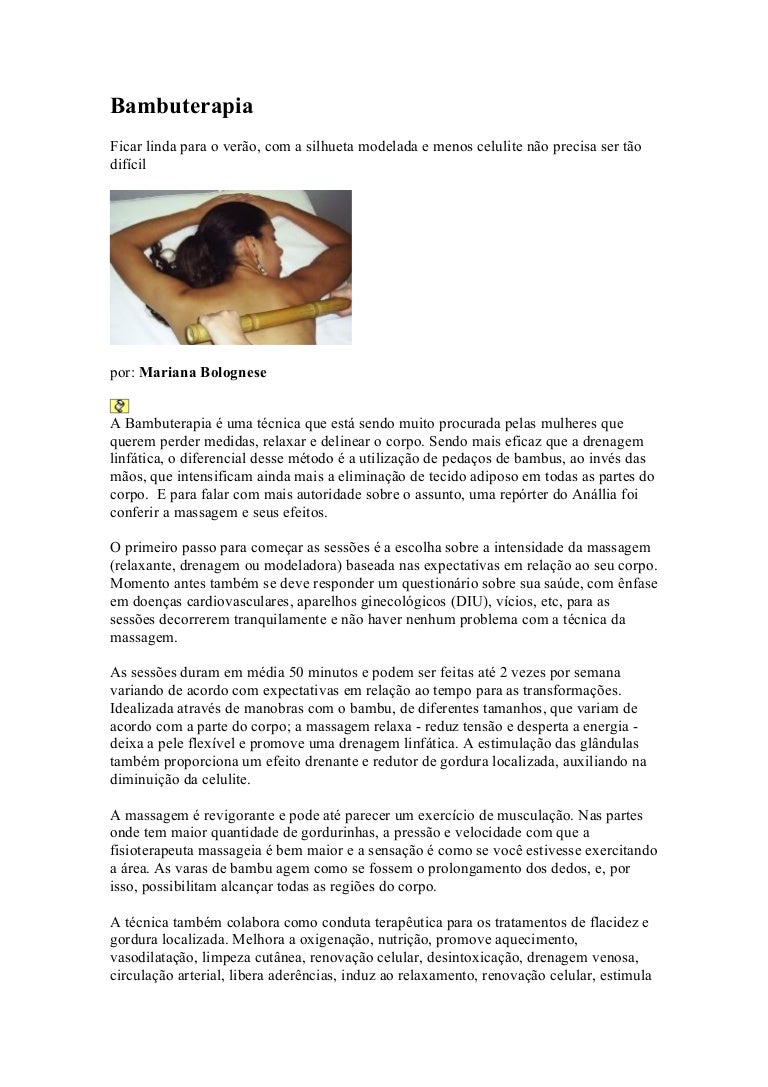 Bambuterapia

Ficar linda para o verão, com a silhueta modelada e menos celulite não precisa ser tão difícil

por: Mariana Bolognese

A Bambuterapia é uma técnica que está sendo muito procurada pelas mulheres que querem perder medidas, relaxar e delinear o corpo. Sendo mais eficaz que a drenagem linfática, o diferencial desse método é a utilização de pedaços de bambus, ao invés das mãos, que intensificam ainda mais a eliminação de tecido adiposo em todas as partes do corpo. E para falar com mais autoridade sobre o assunto, uma repórter do Anállia foi conferir a massagem e seus efeitos.

O primeiro passo para começar as sessões é a escolha sobre a intensidade da massagem (relaxante, drenagem ou modeladora) baseada nas expectativas em relação ao seu corpo. Momento antes também se deve responder um questionário sobre sua saúde, com ênfase em doenças cardiovasculares, aparelhos ginecológicos (DIU), vícios, etc, para as sessões decorrerem tranquilamente e não haver nenhum problema com a técnica da massagem.

As sessões duram em média 50 minutos e podem ser feitas até 2 vezes por semana variando de acordo com expectativas em relação ao tempo para as transformações. Idealizada através de manobras com o bambu, de diferentes tamanhos, que variam de acordo com a parte do corpo; a massagem relaxa - reduz tensão e desperta a energia - deixa a pele flexível e promove uma drenagem linfática. A estimulação das glândulas também proporciona um efeito drenante e redutor de gordura localizada, auxiliando na diminuição da celulite.

A massagem é revigorante e pode até parecer um exercício de musculação. Nas partes onde tem maior quantidade de gordurinhas, a pressão e velocidade com que a fisioterapeuta massageia é bem maior e a sensação é como se você estivesse exercitando a área. As varas de bambu agem como se fossem o prolongamento dos dedos, e, por isso, possibilitam alcançar todas as regiões do corpo.

A técnica também colabora como conduta terapêutica para os tratamentos de flacidez e gordura localizada. Melhora a oxigenação, nutrição, promove aquecimento, vasodilatação, limpeza cutânea, renovação celular, desintoxicação, drenagem venosa, circulação arterial, libera aderências, induz ao relaxamento, renovação celular, estimula